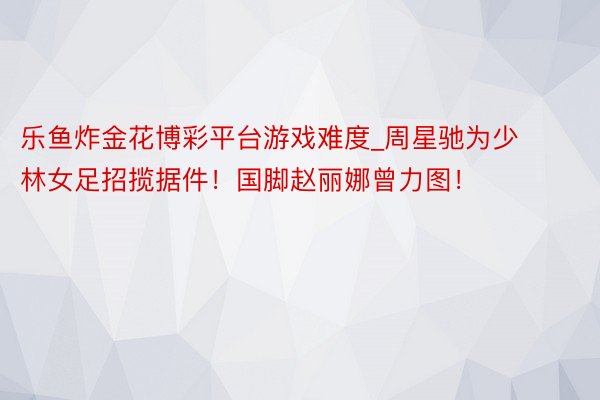 乐鱼炸金花博彩平台游戏难度_周星驰为少林女足招揽据件！国脚赵丽娜曾力图！